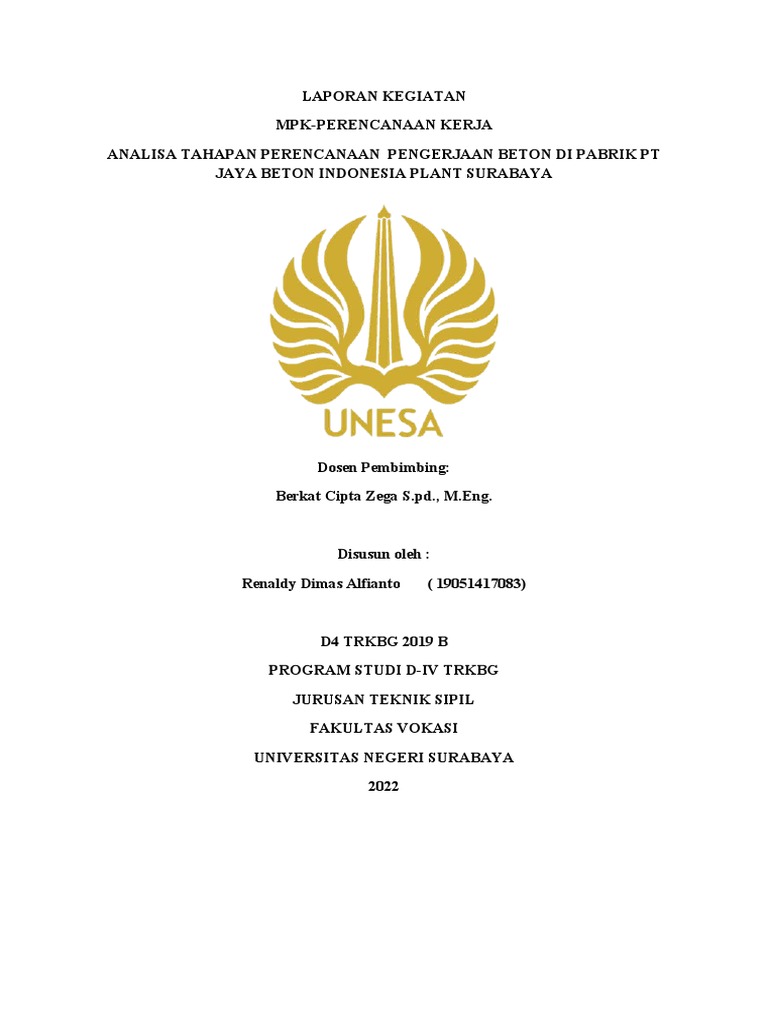 LAPORAN KEGIATAN

MPK-PERENCANAAN KERJA

ANALISA TAHAPAN PERENCANAAN PENGERJAAN BETON DI PABRIK PT JAYA BETON INDONESIA PLANT SURABAYA

UNESA

Dosen Pembimbing:

Berkat Cipta Zega S.pd., M.Eng.

Disusun oleh :

Renaldy Dimas Alfianto ( 19051417083)

D4 TRKBG 2019 B

PROGRAM STUDI D-IV TRKBG

JURUSAN TEKNIK SIPIL

FAKULTAS VOKASI

UNIVERSITAS NEGERI SURABAYA

2022